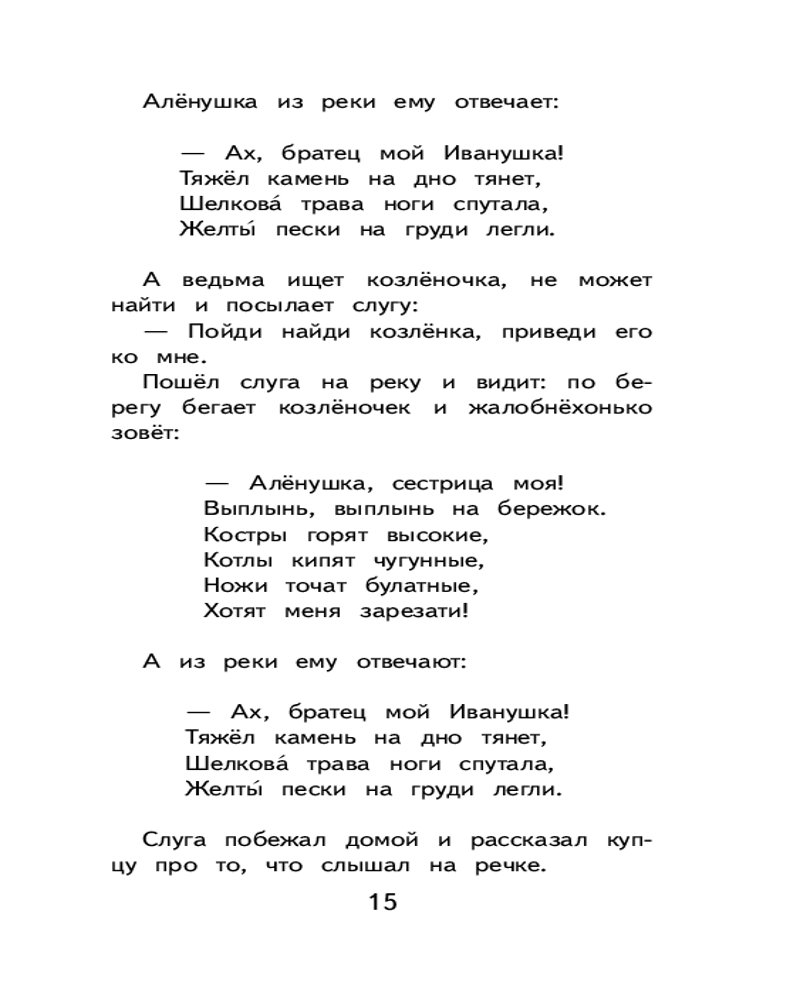 Алёнушка из реки ему отвечает:

— Ах, братец мой Иванушка!
Тяжёл камень на дно тянет,
Шелкова́ трава ноги спутала,
Желты́ пески на груди легли.

А ведьма ищет козлёночка, не может найти и посылает слугу:
— Пойди найди козлёнка, приведи его ко мне.
Пошёл слуга на реку и видит: по берегу бегает козлёночек и жалобнёхонько зовёт:

— Алёнушка, сестрица моя!
Выплынь, выплынь на бережок.
Костры горят высокие,
Котлы кипят чугунные,
Ножи точат булатные,
Хотят меня зарезати!

А из реки ему отвечают:

— Ах, братец мой Иванушка!
Тяжёл камень на дно тянет,
Шелкова́ трава ноги спутала,
Желты́ пески на груди легли.

Слуга побежал домой и рассказал купцу про то, что слышал на речке.

15